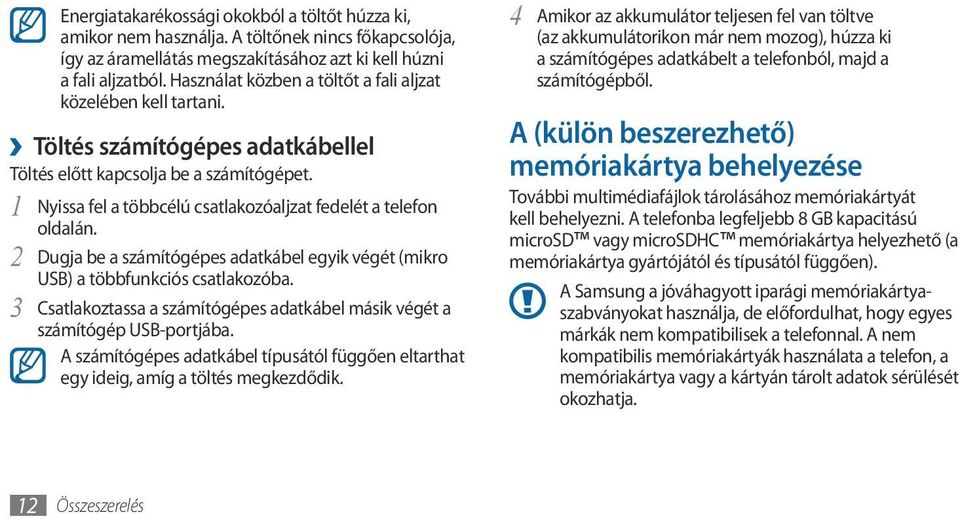 Energiatakarékossági okokból a töltőt húzza ki, amikor nem használja. A töltőnek nincs főkapcsolója, így az áramellátás megszakításához azt ki kell húzni a fali aljzatból. Használat közben a töltőt a fali aljzat közelében kell tartani.

› Töltés számítógépes adatkábellel

Töltés előtt kapcsolja be a számítógépet.

1 Nyissa fel a többcélú csatlakozóaljzat fedelét a telefon oldalán.

2 Dugja be a számítógépes adatkábel egyik végét (mikro USB) a többfunkciós csatlakozóba.

3 Csatlakoztassa a számítógépes adatkábel másik végét a számítógép USB-portjába.

A számítógépes adatkábel típusától függően eltarthat egy ideig, amíg a töltés megkezdődik.

4 Amikor az akkumulátor teljesen fel van töltve (az akkumulátorikon már nem mozog), húzza ki a számítógépes adatkábelt a telefonból, majd a számítógépből.

A (külön beszerezhető) memóriakártya behelyezése

További multimédiafájlok tárolásához memóriakártyát kell behelyezni. A telefonba legfeljebb 8 GB kapacitású microSD™ vagy microSDHC™ memóriakártya helyezhető (a memóriakártya gyártójától és típusától függően).

A Samsung a jóváhagyott iparági memóriakártya-szabványokat használja, de előfordulhat, hogy egyes márkák nem kompatibilisek a telefonnal. A nem kompatibilis memóriakártyák használata a telefon, a memóriakártya vagy a kártyán tárolt adatok sérülését okozhatja.

12 Összeszerelés